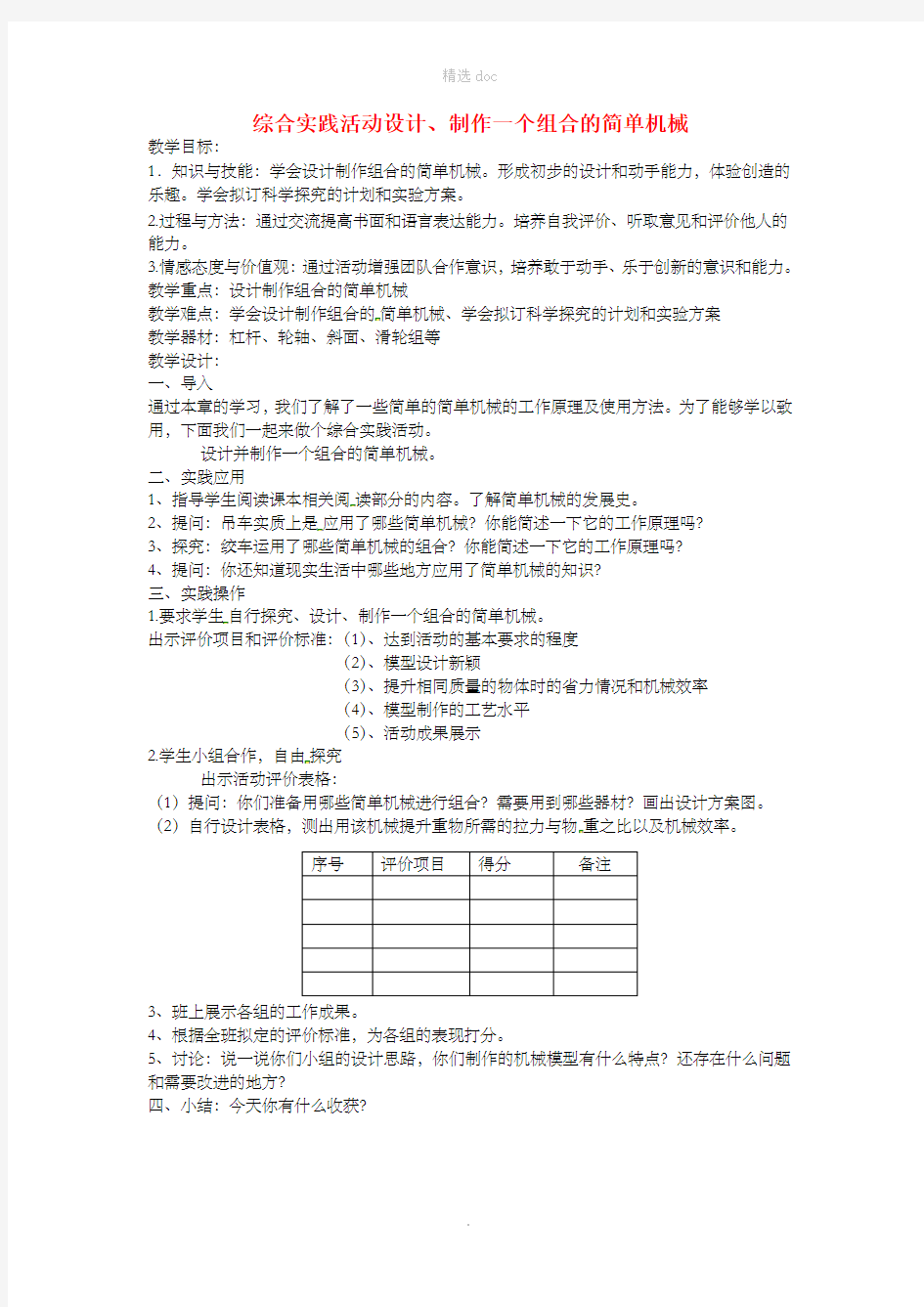 精选 doc

综合实践活动设计、制作一个组合的简单机械

教学目标：

1．知识与技能：学会设计制作组合的简单机械。形成初步的设计和动手能力，体验创造的乐趣。学会拟订科学探究的计划和实验方案。

2.过程与方法：通过交流提高书面和语言表达能力。培养自我评价、听取意见和评价他人的能力。

3.情感态度与价值观：通过活动增强团队合作意识，培养敢于动手、乐于创新的意识和能力。

教学重点：设计制作组合的简单机械

教学难点：学会设计制作组合的简单机械、学会拟订科学探究的计划和实验方案

教学器材：杠杆、轮轴、斜面、滑轮组等

教学设计：

一、导入

通过本章的学习，我们了解了一些简单的简单机械的工作原理及使用方法。为了能够学以致用，下面我们一起来做个综合实践活动。

设计并制作一个组合的简单机械。

二、实践应用

1、指导学生阅读课本相关阅读部分的内容。了解简单机械的发展史。

2、提问：吊车实质上是应用了哪些简单机械？你能简述一下它的工作原理吗？

3、探究：绞车运用了哪些简单机械的组合？你能简述一下它的工作原理吗？

4、提问：你还知道现实生活中哪些地方应用了简单机械的知识？

三、实践操作

1.要求学生自行探究、设计、制作一个组合的简单机械。

出示评价项目和评价标准：（1）、达到活动的基本要求的程度

（2）、模型设计新颖

（3）、提升相同质量的物体时的省力情况和机械效率

（4）、模型制作的工艺水平

（5）、活动成果展示

2.学生小组合作，自由探究

出示活动评价表格：

（1）提问：你们准备用哪些简单机械进行组合？需要用到哪些器材？画出设计方案图。

（2）自行设计表格，测出用该机械提升重物所需的拉力与物重之比以及机械效率。

| 序号 | 评价项目 | 得分 | 备注 |
|---|---|---|---|
| | | | |
| | | | |
| | | | |
| | | | |
| | | | |

3、班上展示各组的工作成果。

4、根据全班拟定的评价标准，为各组的表现打分。

5、讨论：说一说你们小组的设计思路，你们制作的机械模型有什么特点？还存在什么问题和需要改进的地方？

四、小结：今天你有什么收获?

.